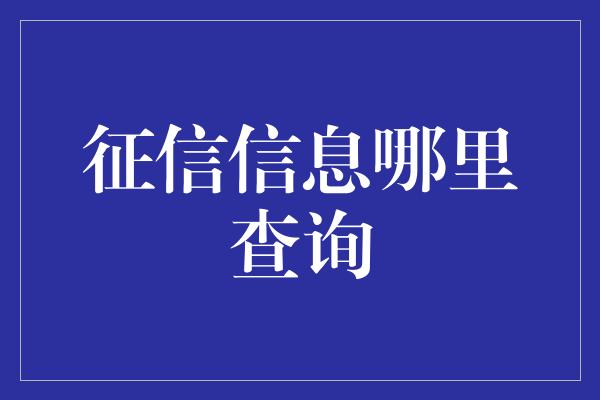 征信信息哪里查询